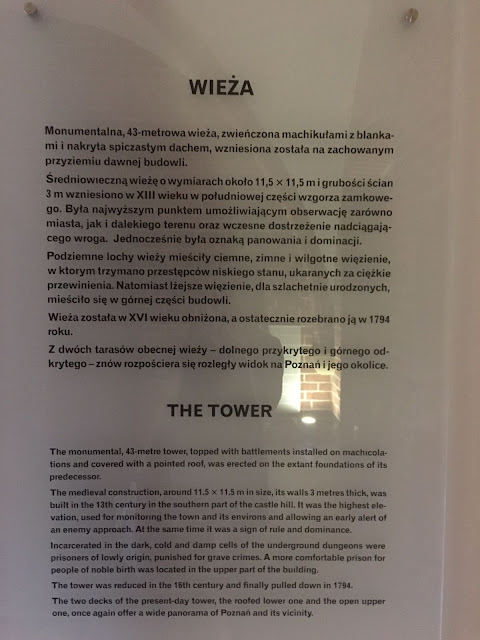 WIEŻA

Monumentalna, 43-metrowa wieża, zwieńczona machikułami z blankami i nakryta spiczastym dachem, wzniesiona została na zachowanym przyziemiu dawnej budowli.

Średniowieczną wieżę o wymiarach około 11,5 × 11,5 m i grubości ścian 3 m wzniesiono w XIII wieku w południowej części wzgorza zamkowego. Była najwyższym punktem umożliwiającym obserwację zarówno miasta, jak i dalekiego terenu oraz wczesne dostrzeżenie nadciągającego wroga. Jednocześnie była oznaką panowania i dominacji.

Podziemne lochy wieży mieściły ciemne, zimne i wilgotne więzienie, w ktorym trzymano przestępców niskiego stanu, ukaranych za ciężkie przewinienia. Natomiast lżejsze więzienie, dla szlachetnie urodzonych, mieściło się w górnej części budowli.

Wieża została w XVI wieku obniżona, a ostatecznie rozebrano ją w 1794 roku.

Z dwóch tarasów obecnej wieży – dolnego przykrytego i górnego odkrytego – znów rozpościera się rozległy widok na Poznań i jego okolice.

THE TOWER

The monumental, 43-metre tower, topped with battlements installed on machicolations and covered with a pointed roof, was erected on the extant foundations of its predecessor.

The medieval construction, around 11.5 × 11.5 m in size, its walls 3 metres thick, was built in the 13th century in the southern part of the castle hill. It was the highest elevation, used for monitoring the town and its environs and allowing an early alert of an enemy approach. At the same time it was a sign of rule and dominance.

Incarcerated in the dark, cold and damp cells of the underground dungeons were prisoners of lowly origin, punished for grave crimes. A more comfortable prison for people of noble birth was located in the upper part of the building.

The tower was reduced in the 16th century and finally pulled down in 1794.

The two decks of the present-day tower, the roofed lower one and the open upper one, once again offer a wide panorama of Poznań and its vicinity.